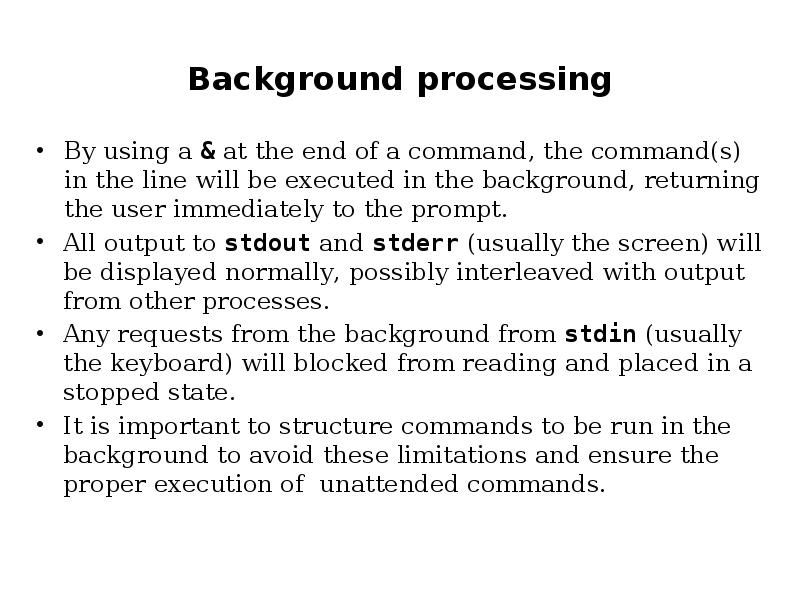 Background processing

• By using a & at the end of a command, the command(s) in the line will be executed in the background, returning the user immediately to the prompt.
• All output to stdout and stderr (usually the screen) will be displayed normally, possibly interleaved with output from other processes.
• Any requests from the background from stdin (usually the keyboard) will blocked from reading and placed in a stopped state.
• It is important to structure commands to be run in the background to avoid these limitations and ensure the proper execution of  unattended commands.